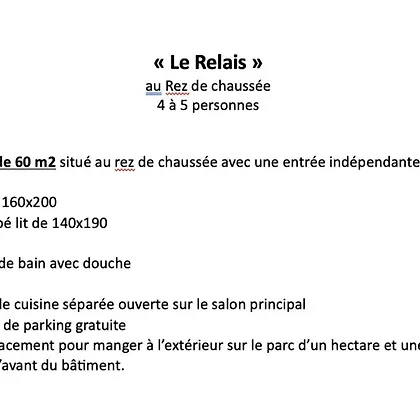 « Le Relais »
au Rez de chaussée
4 à 5 personnes

de 60 m2 situé au rez de chaussée avec une entrée indépendante

160x200
pé lit de 140x190

de bain avec douche

le cuisine séparée ouverte sur le salon principal
de parking gratuite
acement pour manger à l'extérieur sur le parc d'un hectare et une
'avant du bâtiment.